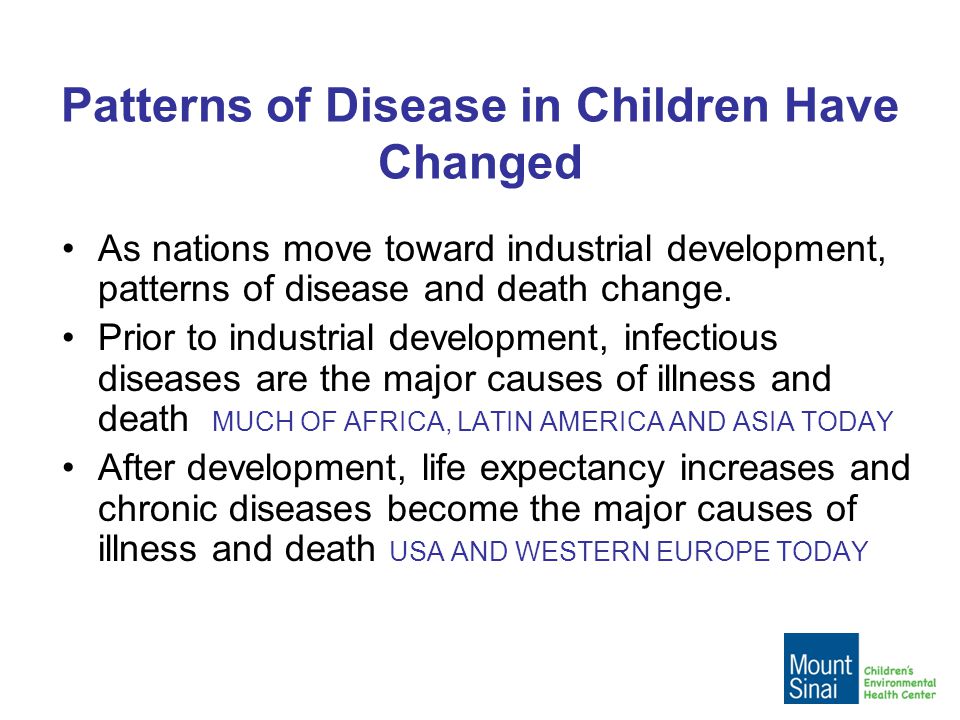 Patterns of Disease in Children Have Changed

• As nations move toward industrial development, patterns of disease and death change.
• Prior to industrial development, infectious diseases are the major causes of illness and death MUCH OF AFRICA, LATIN AMERICA AND ASIA TODAY
• After development, life expectancy increases and chronic diseases become the major causes of illness and death USA AND WESTERN EUROPE TODAY

Mount Sinai Children's Environmental Health Center